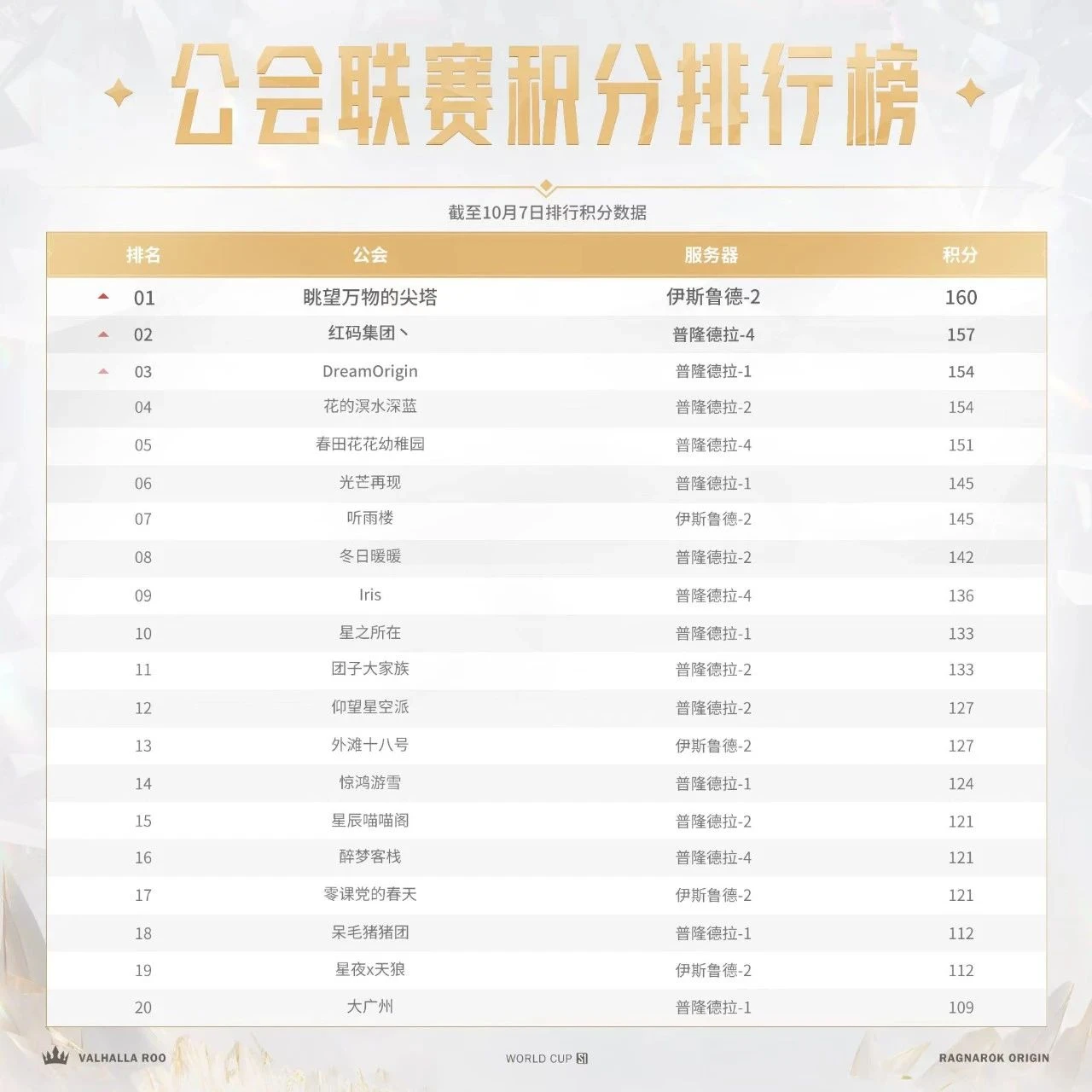 公会联赛积分排行榜

截至10月7日排行积分数据

| 排名 | 公会 | 服务器 | 积分 |
|---|---|---|---|
| 01 | 眺望万物的尖塔 | 伊斯鲁德-2 | 160 |
| 02 | 红码集团丶 | 普隆德拉-4 | 157 |
| 03 | DreamOrigin | 普隆德拉-1 | 154 |
| 04 | 花的溟水深蓝 | 普隆德拉-2 | 154 |
| 05 | 春田花花幼稚园 | 普隆德拉-4 | 151 |
| 06 | 光芒再现 | 普隆德拉-1 | 145 |
| 07 | 听雨楼 | 伊斯鲁德-2 | 145 |
| 08 | 冬日暖暖 | 普隆德拉-2 | 142 |
| 09 | Iris | 普隆德拉-4 | 136 |
| 10 | 星之所在 | 普隆德拉-1 | 133 |
| 11 | 团子大家族 | 普隆德拉-2 | 133 |
| 12 | 仰望星空派 | 普隆德拉-2 | 127 |
| 13 | 外滩十八号 | 伊斯鲁德-2 | 127 |
| 14 | 惊鸿游雪 | 普隆德拉-1 | 124 |
| 15 | 星辰喵喵阁 | 普隆德拉-2 | 121 |
| 16 | 醉梦客栈 | 普隆德拉-4 | 121 |
| 17 | 零课党的春天 | 伊斯鲁德-2 | 121 |
| 18 | 呆毛猪猪团 | 普隆德拉-1 | 112 |
| 19 | 星夜x天狼 | 伊斯鲁德-2 | 112 |
| 20 | 大广州 | 普隆德拉-1 | 109 |

VALHALLA ROO

WORLD CUP S1

RAGNAROK ORIGIN